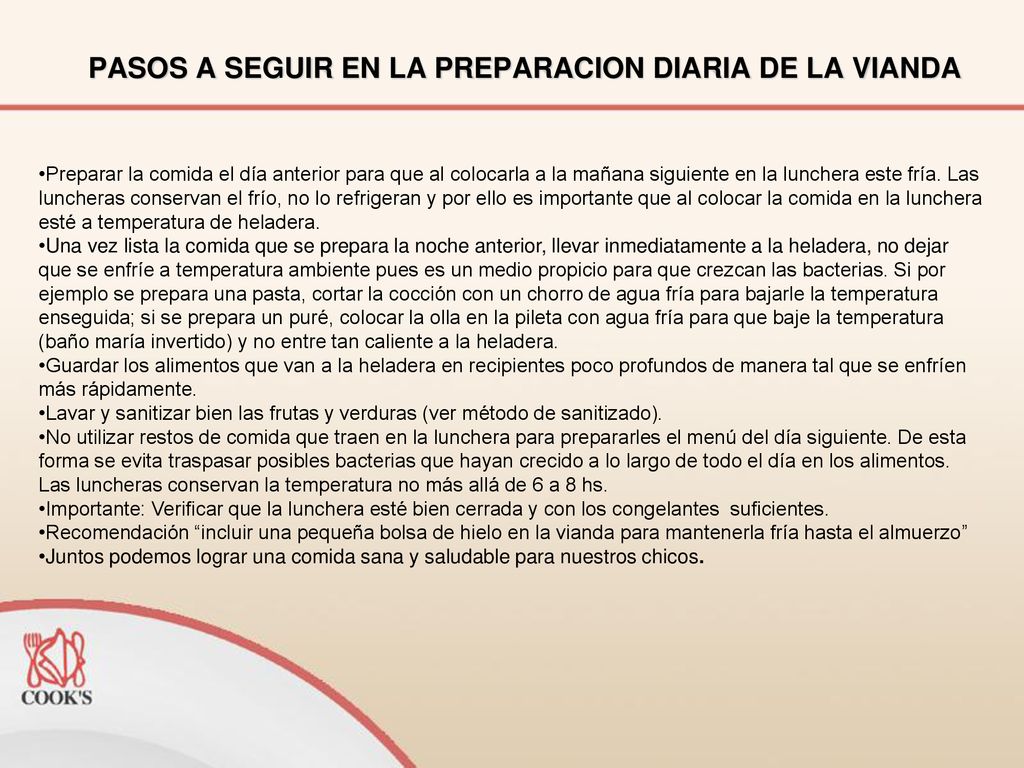 PASOS A SEGUIR EN LA PREPARACION DIARIA DE LA VIANDA

•Preparar la comida el día anterior para que al colocarla a la mañana siguiente en la lunchera este fría. Las luncheras conservan el frío, no lo refrigeran y por ello es importante que al colocar la comida en la lunchera esté a temperatura de heladera.
•Una vez lista la comida que se prepara la noche anterior, llevar inmediatamente a la heladera, no dejar que se enfríe a temperatura ambiente pues es un medio propicio para que crezcan las bacterias. Si por ejemplo se prepara una pasta, cortar la cocción con un chorro de agua fría para bajarle la temperatura enseguida; si se prepara un puré, colocar la olla en la pileta con agua fría para que baje la temperatura (baño maría invertido) y no entre tan caliente a la heladera.
•Guardar los alimentos que van a la heladera en recipientes poco profundos de manera tal que se enfríen más rápidamente.
•Lavar y sanitizar bien las frutas y verduras (ver método de sanitizado).
•No utilizar restos de comida que traen en la lunchera para prepararles el menú del día siguiente. De esta forma se evita traspasar posibles bacterias que hayan crecido a lo largo de todo el día en los alimentos. Las luncheras conservan la temperatura no más allá de 6 a 8 hs.
•Importante: Verificar que la lunchera esté bien cerrada y con los congelantes suficientes.
•Recomendación “incluir una pequeña bolsa de hielo en la vianda para mantenerla fría hasta el almuerzo”
•Juntos podemos lograr una comida sana y saludable para nuestros chicos.

COOK'S